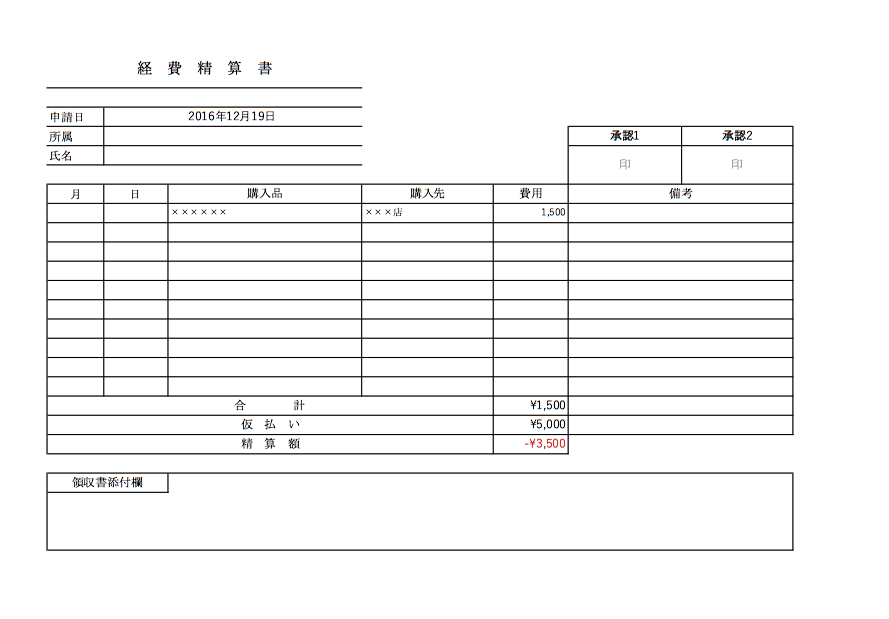 経 費 精 算 書

申請日
2016年12月19日
所属
氏名

| 承認1 | 承認2 |
|---|---|
| 印 | 印 |

| 月 | 日 | 購入品 | 購入先 | 費用 | 備考 |
|---|---|---|---|---|---|
|  |  | ×××××× | ×××店 | 1,500 |  |
|  |  |  |  |  |  |
|  |  |  |  |  |  |
|  |  |  |  |  |  |
|  |  |  |  |  |  |
|  |  |  |  |  |  |
|  |  |  |  |  |  |
|  |  |  |  |  |  |
|  |  |  |  |  |  |
|  |  |  |  |  |  |
| 合 計 |  |  |  | ¥1,500 |  |
| 仮 払 い |  |  |  | ¥5,000 |  |
| 精 算 額 |  |  |  | -¥3,500 |  |

領収書添付欄